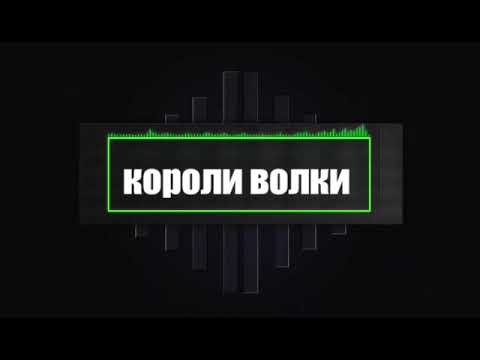 КОРОЛИ ВОЛКИ